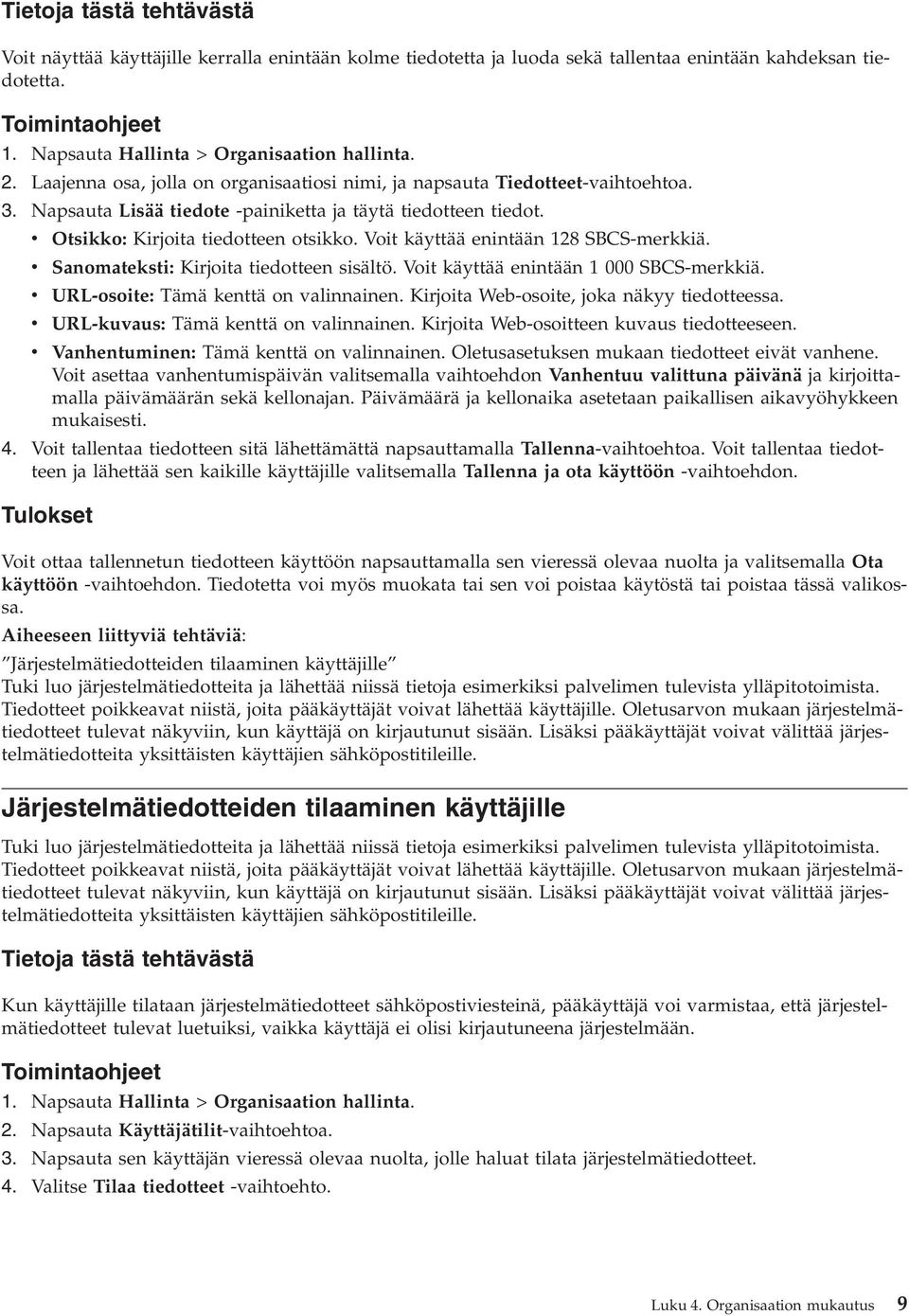 Tietoja tästä tehtävästä

Voit näyttää käyttäjille kerralla enintään kolme tiedotetta ja luoda sekä tallentaa enintään kahdeksan tiedotetta.

Toimintaohjeet
1. Napsauta Hallinta > Organisaation hallinta.
2. Laajenna osa, jolla on organisaatiosi nimi, ja napsauta Tiedotteet-vaihtoehtoa.
3. Napsauta Lisää tiedote -painiketta ja täytä tiedotteen tiedot.
• Otsikko: Kirjoita tiedotteen otsikko. Voit käyttää enintään 128 SBCS-merkkiä.
• Sanomateksti: Kirjoita tiedotteen sisältö. Voit käyttää enintään 1 000 SBCS-merkkiä.
• URL-osoite: Tämä kenttä on valinnainen. Kirjoita Web-osoite, joka näkyy tiedotteessa.
• URL-kuvaus: Tämä kenttä on valinnainen. Kirjoita Web-osoitteen kuvaus tiedotteeseen.
• Vanhentuminen: Tämä kenttä on valinnainen. Oletusasetuksen mukaan tiedotteet eivät vanhene. Voit asettaa vanhentumispäivän valitsemalla vaihtoehdon Vanhentuu valittuna päivänä ja kirjoittamalla päivämäärän sekä kellonajan. Päivämäärä ja kellonaika asetetaan paikallisen aikavyöhykkeen mukaisesti.
4. Voit tallentaa tiedotteen sitä lähettämättä napsauttamalla Tallenna-vaihtoehtoa. Voit tallentaa tiedotteen ja lähettää sen kaikille käyttäjille valitsemalla Tallenna ja ota käyttöön -vaihtoehdon.

Tulokset

Voit ottaa tallennetun tiedotteen käyttöön napsauttamalla sen vieressä olevaa nuolta ja valitsemalla Ota käyttöön -vaihtoehdon. Tiedotetta voi myös muokata tai sen voi poistaa käytöstä tai poistaa tässä valikossa.

Aiheeseen liittyviä tehtäviä:
”Järjestelmätiedotteiden tilaaminen käyttäjille”
Tuki luo järjestelmätiedotteita ja lähettää niissä tietoja esimerkiksi palvelimen tulevista ylläpitotoimista. Tiedotteet poikkeavat niistä, joita pääkäyttäjät voivat lähettää käyttäjille. Oletusarvon mukaan järjestelmätiedotteet tulevat näkyviin, kun käyttäjä on kirjautunut sisään. Lisäksi pääkäyttäjät voivat välittää järjestelmätiedotteita yksittäisten käyttäjien sähköpostitileille.

Järjestelmätiedotteiden tilaaminen käyttäjille

Tuki luo järjestelmätiedotteita ja lähettää niissä tietoja esimerkiksi palvelimen tulevista ylläpitotoimista. Tiedotteet poikkeavat niistä, joita pääkäyttäjät voivat lähettää käyttäjille. Oletusarvon mukaan järjestelmätiedotteet tulevat näkyviin, kun käyttäjä on kirjautunut sisään. Lisäksi pääkäyttäjät voivat välittää järjestelmätiedotteita yksittäisten käyttäjien sähköpostitileille.

Tietoja tästä tehtävästä

Kun käyttäjille tilataan järjestelmätiedotteet sähköpostiviesteinä, pääkäyttäjä voi varmistaa, että järjestelmätiedotteet tulevat luetuiksi, vaikka käyttäjä ei olisi kirjautuneena järjestelmään.

Toimintaohjeet
1. Napsauta Hallinta > Organisaation hallinta.
2. Napsauta Käyttäjätilit-vaihtoehtoa.
3. Napsauta sen käyttäjän vieressä olevaa nuolta, jolle haluat tilata järjestelmätiedotteet.
4. Valitse Tilaa tiedotteet -vaihtoehto.

Luku 4. Organisaation mukautus 9